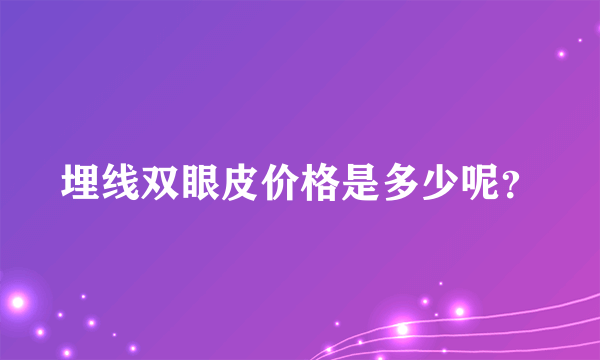 埋线双眼皮价格是多少呢？